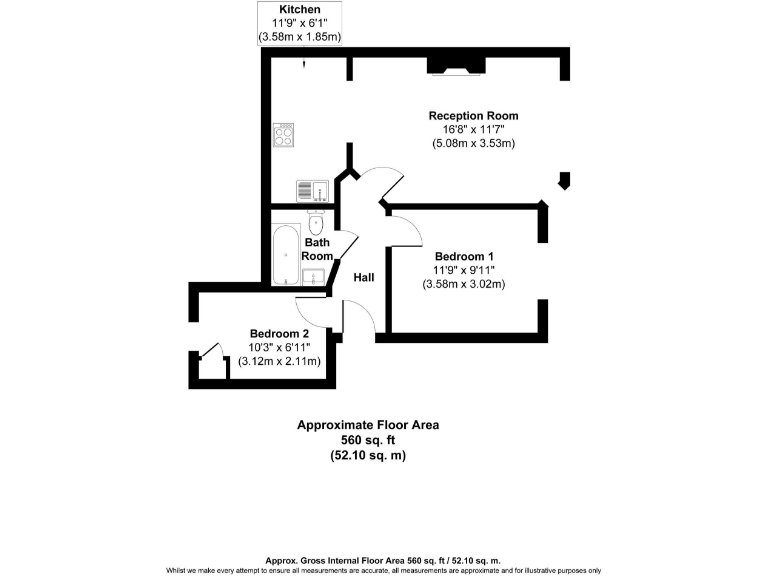 Kitchen
11'9" x 6'1"
(3.58m x 1.85m)

Reception Room
16'8" x 11'7"
(5.08m x 3.53m)

Bath Room

Hall

Bedroom 1
11'9" x 9'11"
(3.58m x 3.02m)

Bedroom 2
10'3" x 6'11"
(3.12m x 2.11m)

Approximate Floor Area
560 sq. ft
(52.10 sq. m)

Approx. Gross Internal Floor Area 560 sq. ft / 52.10 sq. m.
Whilst we make every attempt to ensure all measurements are accurate, all measurements are approximate and for illustrative purposes only